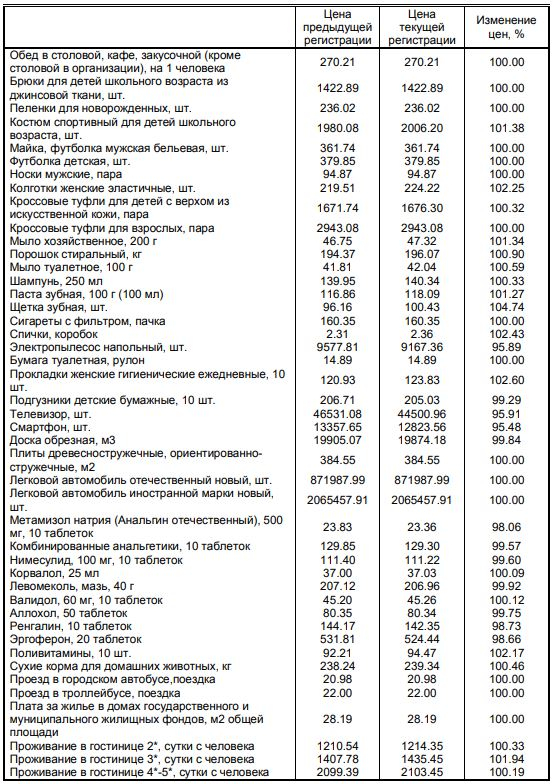 |  | Цена предыдущей регистрации | Цена текущей регистрации | Изменение цен, % |
|---|---|---|---|
| Обед в столовой, кафе, закусочной (кроме столовой в организации), на 1 человека | 270.21 | 270.21 | 100.00 |
| Брюки для детей школьного возраста из джинсовой ткани, шт. | 1422.89 | 1422.89 | 100.00 |
| Пеленки для новорожденных, шт. | 236.02 | 236.02 | 100.00 |
| Костюм спортивный для детей школьного возраста, шт. | 1980.08 | 2006.20 | 101.38 |
| Майка, футболка мужская бельевая, шт. | 361.74 | 361.74 | 100.00 |
| Футболка детская, шт. | 379.85 | 379.85 | 100.00 |
| Носки мужские, пара | 94.87 | 94.87 | 100.00 |
| Колготки женские эластичные, шт. | 219.51 | 224.22 | 102.25 |
| Кроссовые туфли для детей с верхом из искусственной кожи, пара | 1671.74 | 1676.30 | 100.32 |
| Кроссовые туфли для взрослых, пара | 2943.08 | 2943.08 | 100.00 |
| Мыло хозяйственное, 200 г | 46.75 | 47.32 | 101.34 |
| Порошок стиральный, кг | 194.37 | 196.07 | 100.90 |
| Мыло туалетное, 100 г | 41.81 | 42.04 | 100.59 |
| Шампунь, 250 мл | 139.95 | 140.34 | 100.33 |
| Паста зубная, 100 г (100 мл) | 116.86 | 118.09 | 101.27 |
| Щетка зубная, шт. | 96.16 | 100.43 | 104.74 |
| Сигареты с фильтром, пачка | 160.35 | 160.35 | 100.00 |
| Спички, коробок | 2.31 | 2.36 | 102.43 |
| Электропылесос напольный, шт. | 9577.81 | 9167.36 | 95.89 |
| Бумага туалетная, рулон | 14.89 | 14.89 | 100.00 |
| Прокладки женские гигиенические ежедневные, 10 шт. | 120.93 | 123.83 | 102.60 |
| Подгузники детские бумажные, 10 шт. | 206.71 | 205.03 | 99.29 |
| Телевизор, шт. | 46531.08 | 44500.96 | 95.91 |
| Смартфон, шт. | 13357.65 | 12823.56 | 95.48 |
| Доска обрезная, м3 | 19905.07 | 19874.18 | 99.84 |
| Плиты древесностружечные, ориентированно-стружечные, м2 | 384.55 | 384.55 | 100.00 |
| Легковой автомобиль отечественный новый, шт. | 871987.99 | 871987.99 | 100.00 |
| Легковой автомобиль иностранной марки новый, шт. | 2065457.91 | 2065457.91 | 100.00 |
| Метамизол натрия (Анальгин отечественный), 500 мг, 10 таблеток | 23.83 | 23.36 | 98.06 |
| Комбинированные анальгетики, 10 таблеток | 129.85 | 129.30 | 99.57 |
| Нимесулид, 100 мг, 10 таблеток | 111.40 | 111.22 | 99.60 |
| Корвалол, 25 мл | 37.00 | 37.03 | 100.09 |
| Левомеколь, мазь, 40 г | 207.12 | 206.96 | 99.92 |
| Валидол, 60 мг, 10 таблеток | 45.20 | 45.26 | 100.12 |
| Аллохол, 50 таблеток | 80.35 | 80.34 | 99.75 |
| Ренгалин, 10 таблеток | 144.17 | 142.35 | 98.73 |
| Эргоферон, 20 таблеток | 531.81 | 524.44 | 98.66 |
| Поливитамины, 10 шт. | 92.21 | 94.47 | 102.17 |
| Сухие корма для домашних животных, кг | 238.24 | 239.34 | 100.46 |
| Проезд в городском автобусе,поездка | 20.98 | 20.98 | 100.00 |
| Проезд в троллейбусе, поездка | 22.00 | 22.00 | 100.00 |
| Плата за жилье в домах государственного и муниципального жилищных фондов, м2 общей площади | 28.19 | 28.19 | 100.00 |
| Проживание в гостинице 2*, сутки с человека | 1210.54 | 1214.35 | 100.33 |
| Проживание в гостинице 3*, сутки с человека | 1407.78 | 1435.45 | 101.94 |
| Проживание в гостинице 4*-5*, сутки с человека | 2099.39 | 2103.45 | 100.19 |